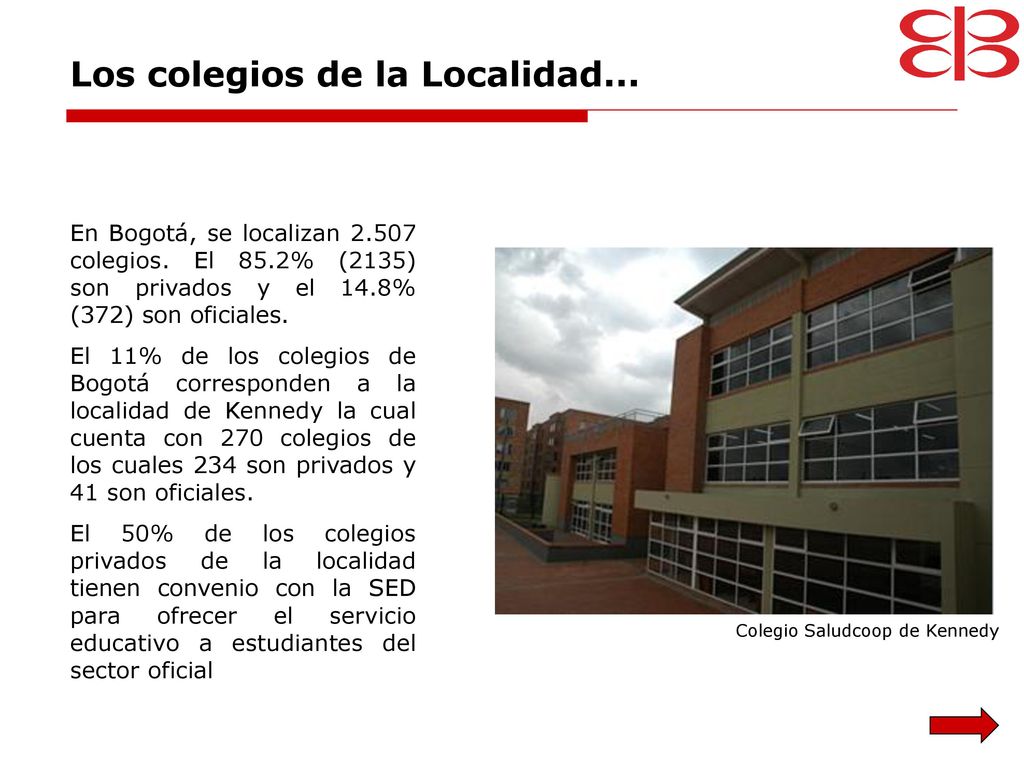 Los colegios de la Localidad…

En Bogotá, se localizan 2.507 colegios. El 85.2% (2135) son privados y el 14.8% (372) son oficiales.

El 11% de los colegios de Bogotá corresponden a la localidad de Kennedy la cual cuenta con 270 colegios de los cuales 234 son privados y 41 son oficiales.

El 50% de los colegios privados de la localidad tienen convenio con la SED para ofrecer el servicio educativo a estudiantes del sector oficial

Colegio Saludcoop de Kennedy